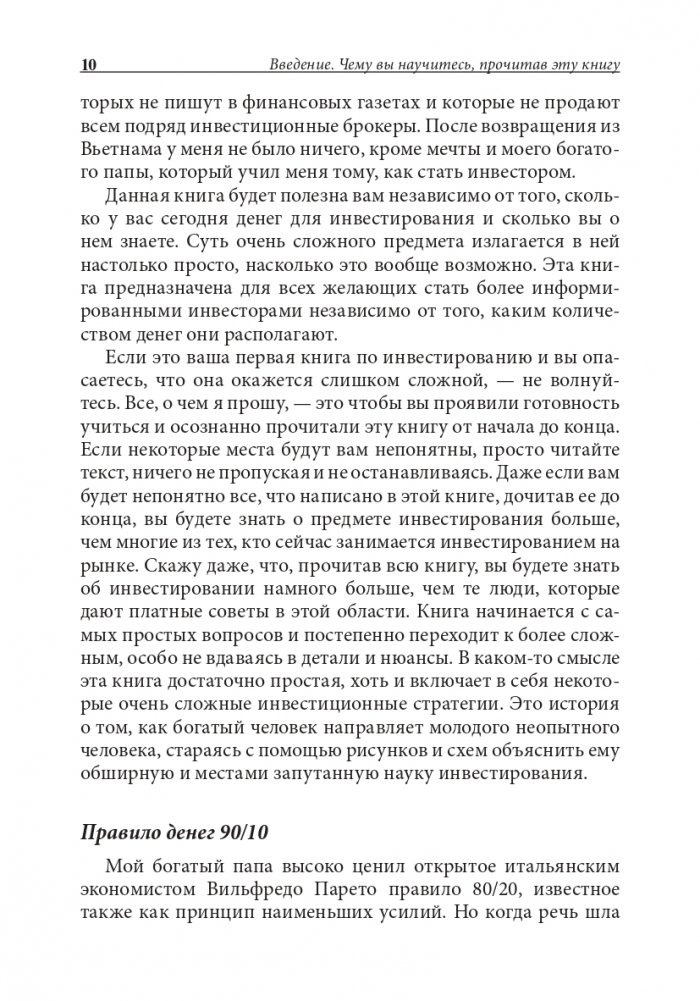 10 Введение. Чему вы научитесь, прочитав эту книгу

торых не пишут в финансовых газетах и которые не продают всем подряд инвестиционные брокеры. После возвращения из Вьетнама у меня не было ничего, кроме мечты и моего богатого папы, который учил меня тому, как стать инвестором.

Данная книга будет полезна вам независимо от того, сколько у вас сегодня денег для инвестирования и сколько вы о нем знаете. Суть очень сложного предмета излагается в ней настолько просто, насколько это вообще возможно. Эта книга предназначена для всех желающих стать более информированными инвесторами независимо от того, каким количеством денег они располагают.

Если это ваша первая книга по инвестированию и вы опасаетесь, что она окажется слишком сложной, — не волнуйтесь. Все, о чем я прошу, — это чтобы вы проявили готовность учиться и осознанно прочитали эту книгу от начала до конца. Если некоторые места будут вам непонятны, просто читайте текст, ничего не пропуская и не останавливаясь. Даже если вам будет непонятно все, что написано в этой книге, дочитав ее до конца, вы будете знать о предмете инвестирования больше, чем многие из тех, кто сейчас занимается инвестированием на рынке. Скажу даже, что, прочитав всю книгу, вы будете знать об инвестировании намного больше, чем те люди, которые дают платные советы в этой области. Книга начинается с самых простых вопросов и постепенно переходит к более сложным, особо не вдаваясь в детали и нюансы. В каком-то смысле эта книга достаточно простая, хоть и включает в себя некоторые очень сложные инвестиционные стратегии. Это история о том, как богатый человек направляет молодого неопытного человека, стараясь с помощью рисунков и схем объяснить ему обширную и местами запутанную науку инвестирования.

Правило денег 90/10

Мой богатый папа высоко ценил открытое итальянским экономистом Вильфредо Парето правило 80/20, известное также как принцип наименьших усилий. Но когда речь шла